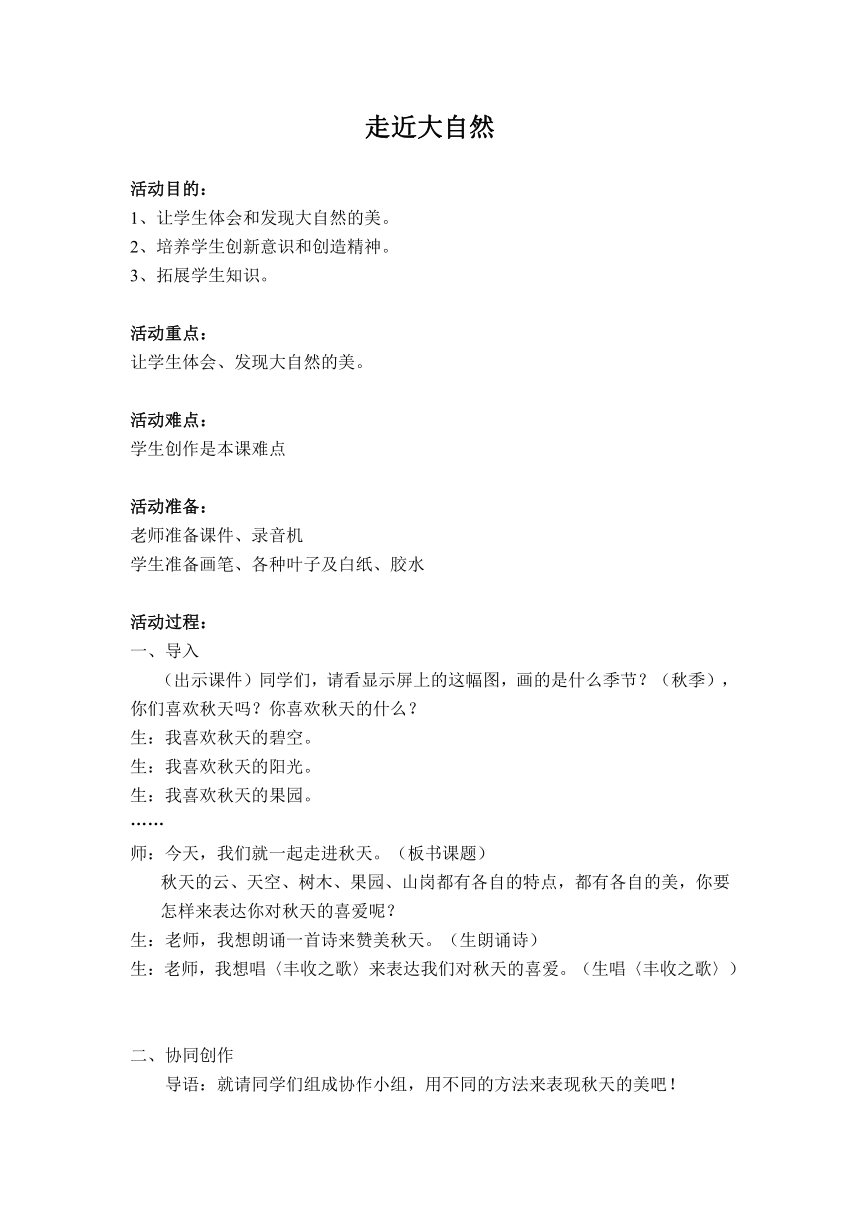 走近大自然

活动目的：
1、让学生体会和发现大自然的美。
2、培养学生创新意识和创造精神。
3、拓展学生知识。

活动重点：
让学生体会、发现大自然的美。

活动难点：
学生创作是本课难点

活动准备：
老师准备课件、录音机
学生准备画笔、各种叶子及白纸、胶水

活动过程：
一、导入
（出示课件）同学们，请看显示屏上的这幅图，画的是什么季节？（秋季），你们喜欢秋天吗？你喜欢秋天的什么？
生：我喜欢秋天的碧空。
生：我喜欢秋天的阳光。
生：我喜欢秋天的果园。
……
师：今天，我们就一起走进秋天。（板书课题）
秋天的云、天空、树木、果园、山岗都有各自的特点，都有各自的美，你要怎样来表达你对秋天的喜爱呢？
生：老师，我想朗诵一首诗来赞美秋天。（生朗诵诗）
生：老师，我想唱〈丰收之歌〉来表达我们对秋天的喜爱。（生唱〈丰收之歌〉）

二、协同创作
导语：就请同学们组成协作小组，用不同的方法来表现秋天的美吧！